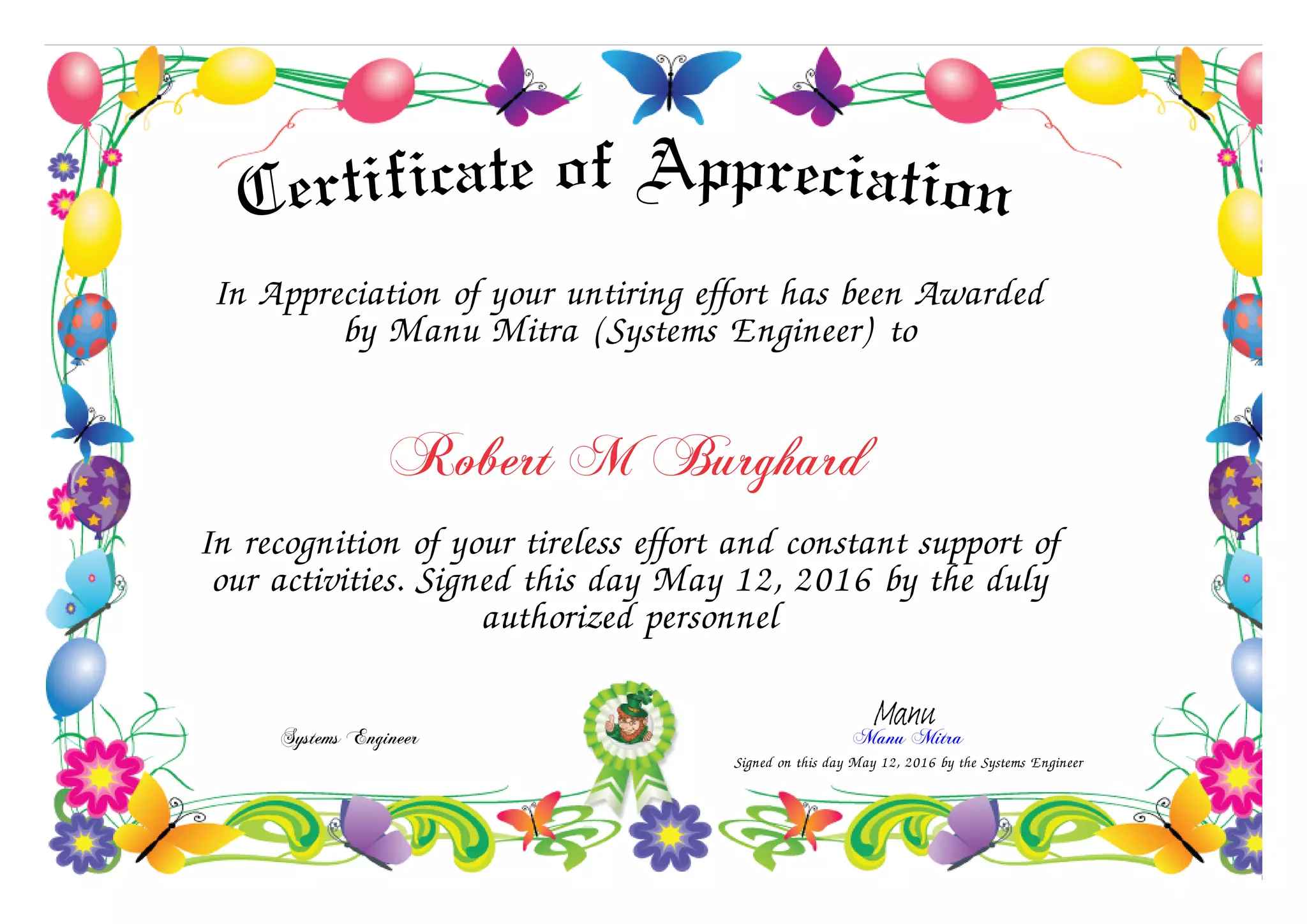 Certificate of Appreciation

In Appreciation of your untiring effort has been Awarded by Manu Mitra (Systems Engineer) to

Robert M Burghard

In recognition of your tireless effort and constant support of our activities. Signed this day May 12, 2016 by the duly authorized personnel

Systems Engineer

Manu
Manu Mitra
Signed on this day May 12, 2016 by the Systems Engineer